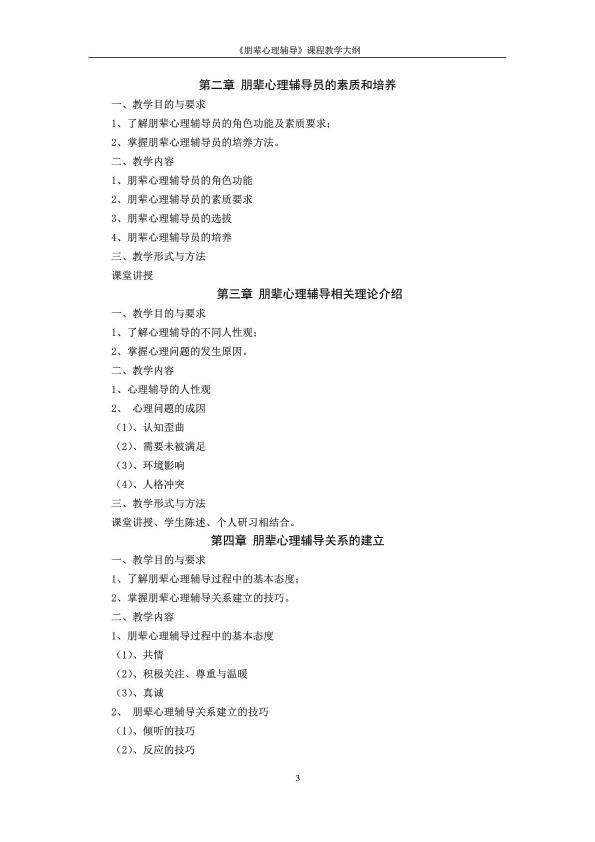 《朋辈心理辅导》课程教学大纲

第二章 朋辈心理辅导员的素质和培养

一、教学目的与要求

1、了解朋辈心理辅导员的角色功能及素质要求；

2、掌握朋辈心理辅导员的培养方法。

二、教学内容

1、朋辈心理辅导员的角色功能

2、朋辈心理辅导员的素质要求

3、朋辈心理辅导员的选拔

4、朋辈心理辅导员的培养

三、教学形式与方法

课堂讲授

第三章 朋辈心理辅导相关理论介绍

一、教学目的与要求

1、了解心理辅导的不同人性观；

2、掌握心理问题的发生原因。

二、教学内容

1、心理辅导的人性观

2、 心理问题的成因

（1）、认知歪曲

（2）、需要未被满足

（3）、环境影响

（4）、人格冲突

三、教学形式与方法

课堂讲授、学生陈述、个人研习相结合。

第四章 朋辈心理辅导关系的建立

一、教学目的与要求

1、了解朋辈心理辅导过程中的基本态度；

2、掌握朋辈心理辅导关系建立的技巧。

二、教学内容

1、朋辈心理辅导过程中的基本态度

（1）、共情

（2）、积极关注、尊重与温暖

（3）、真诚

2、 朋辈心理辅导关系建立的技巧

（1）、倾听的技巧

（2）、反应的技巧

3